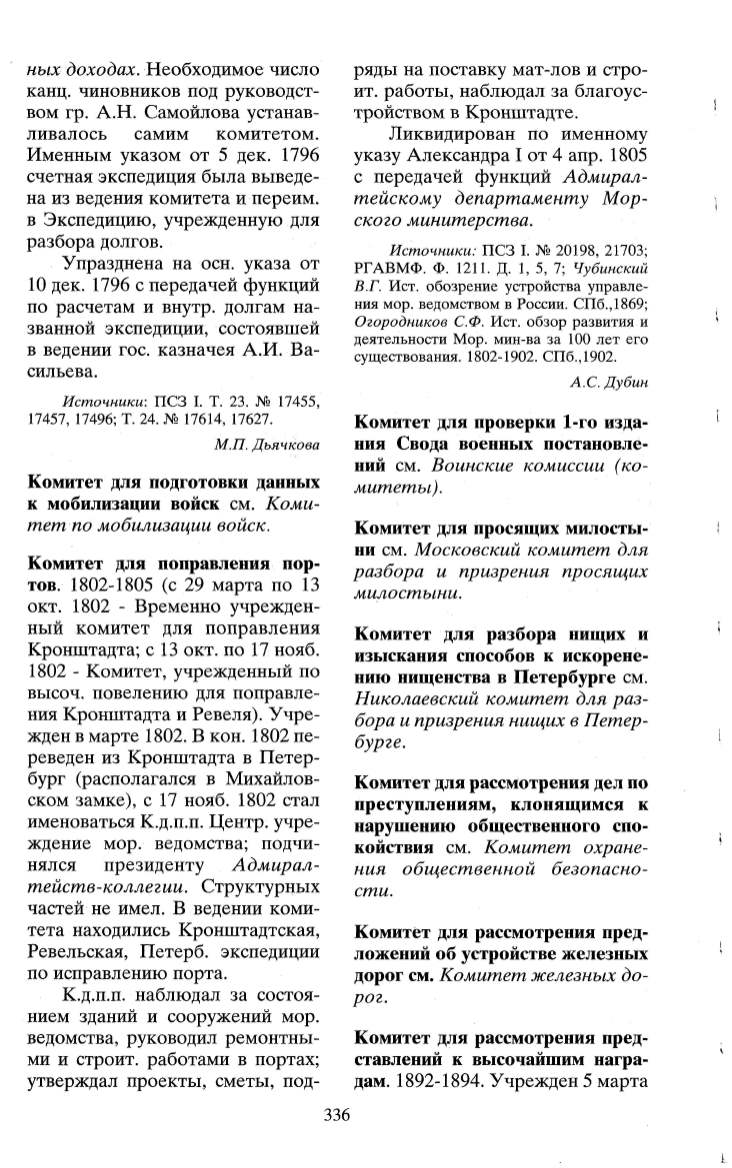 ных доходах. Необходимое число канц. чиновников под руководством гр. А.Н. Самойлова устанавливалось самим комитетом. Именным указом от 5 дек. 1796 счетная экспедиция была выведена из ведения комитета и переим. в Экспедицию, учрежденную для разбора долгов.

Упразднена на осн. указа от 10 дек. 1796 с передачей функций по расчетам и внутр. долгам названной экспедиции, состоявшей в ведении гос. казначея А.И. Васильева.

Источники: ПСЗ I. Т. 23. № 17455, 17457, 17496; Т. 24. № 17614, 17627.

М.П. Дьячкова

Комитет для подготовки данных к мобилизации войск см. Комитет по мобилизации войск.

Комитет для поправления портов. 1802-1805 (с 29 марта по 13 окт. 1802 - Временно учрежденный комитет для поправления Кронштадта; с 13 окт. по 17 нояб. 1802 - Комитет, учрежденный по высоч. повелению для поправления Кронштадта и Ревеля). Учрежден в марте 1802. В кон. 1802 переведен из Кронштадта в Петербург (располагался в Михайловском замке), с 17 нояб. 1802 стал именоваться К.д.п.п. Центр. учреждение мор. ведомства; подчинялся президенту Адмиралтейств-коллегии. Структурных частей не имел. В ведении комитета находились Кронштадтская, Ревельская, Петерб. экспедиции по исправлению порта.

К.д.п.п. наблюдал за состоянием зданий и сооружений мор. ведомства, руководил ремонтными и строит. работами в портах; утверждал проекты, сметы, подряды на поставку мат-лов и строит. работы, наблюдал за благоустройством в Кронштадте.

Ликвидирован по именному указу Александра I от 4 апр. 1805 с передачей функций Адмиралтейскому департаменту Морского министерства.

Источники: ПСЗ I. № 20198, 21703; РГАВМФ. Ф. 1211. Д. 1, 5, 7; Чубинский В.Г. Ист. обозрение устройства управления мор. ведомством в России. СПб.,1869; Огородников С.Ф. Ист. обзор развития и деятельности Мор. мин-ва за 100 лет его существования. 1802-1902. СПб.,1902.

А.С. Дубин

Комитет для проверки 1-го издания Свода военных постановлений см. Воинские комиссии (комитеты).

Комитет для просящих милостыни см. Московский комитет для разбора и призрения просящих милостыни.

Комитет для разбора нищих и изыскания способов к искоренению нищенства в Петербурге см. Николаевский комитет для разбора и призрения нищих в Петербурге.

Комитет для рассмотрения дел по преступлениям, клонящимся к нарушению общественного спокойствия см. Комитет охранения общественной безопасности.

Комитет для рассмотрения предложений об устройстве железных дорог см. Комитет железных дорог.

Комитет для рассмотрения представлений к высочайшим наградам. 1892-1894. Учрежден 5 марта

336